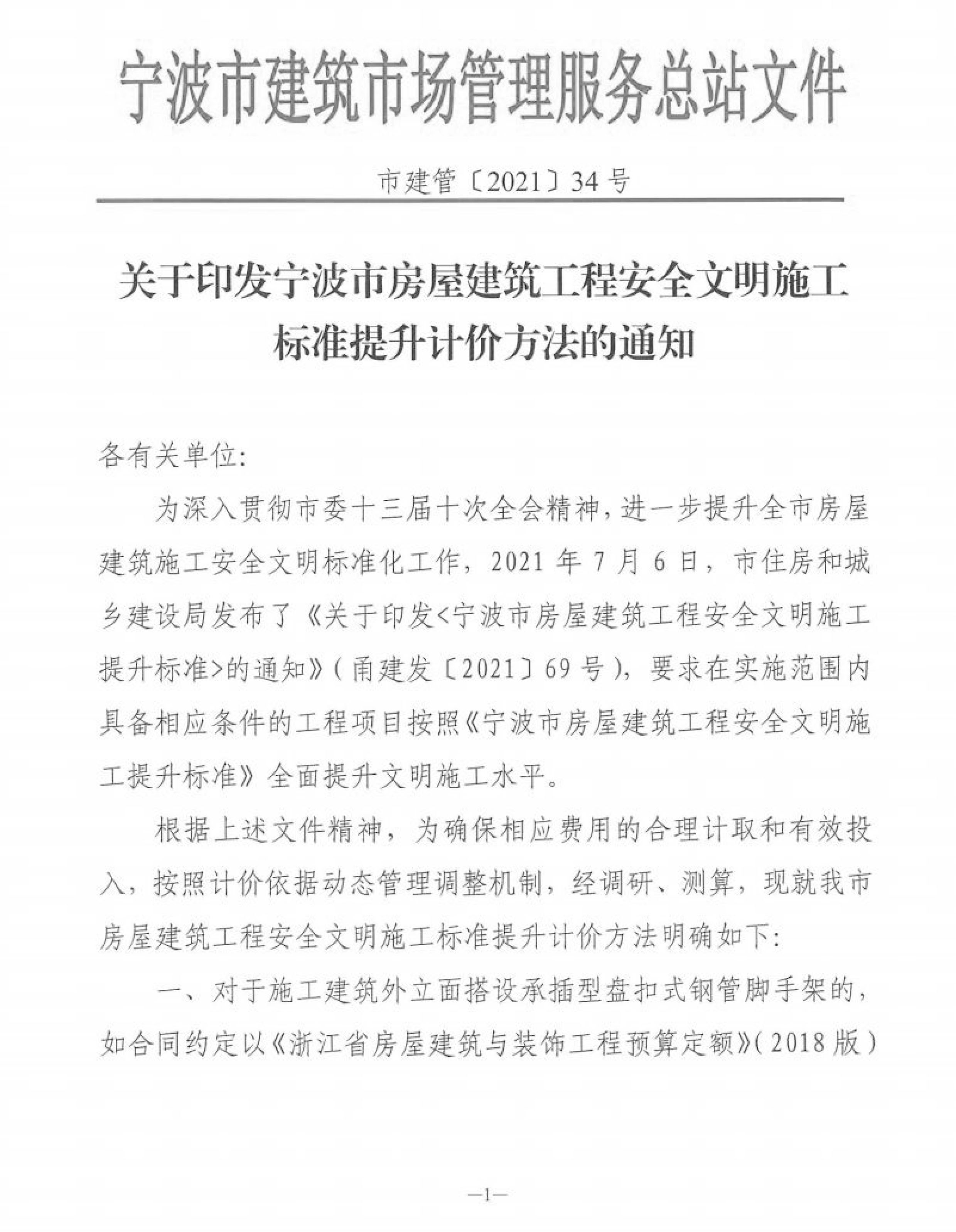 宁波市建筑市场管理服务总站文件

市建管〔2021〕34号

关于印发宁波市房屋建筑工程安全文明施工标准提升计价方法的通知

各有关单位:

为深入贯彻市委十三届十次全会精神，进一步提升全市房屋建筑施工安全文明标准化工作，2021年7月6日，市住房和城乡建设局发布了《关于印发<宁波市房屋建筑工程安全文明施工提升标准>的通知》(甬建发〔2021〕69号)，要求在实施范围内具备相应条件的工程项目按照《宁波市房屋建筑工程安全文明施工提升标准》全面提升文明施工水平。

根据上述文件精神，为确保相应费用的合理计取和有效投入，按照计价依据动态管理调整机制，经调研、测算，现就我市房屋建筑工程安全文明施工标准提升计价方法明确如下:

一、对于施工建筑外立面搭设承插型盘扣式钢管脚手架的，如合同约定以《浙江省房屋建筑与装饰工程预算定额》(2018版)

—1—